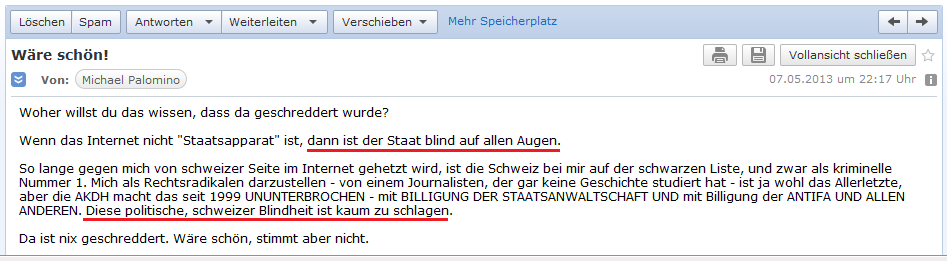 Löschen Spam Antworten Weiterleiten Verschieben Mehr Speicherplatz

Wäre schön!

Vollansicht schließen

Von: Michael Palomino

07.05.2013 um 22:17 Uhr

Woher willst du das wissen, dass da geschreddert wurde?

Wenn das Internet nicht "Staatsapparat" ist, dann ist der Staat blind auf allen Augen.

So lange gegen mich von schweizer Seite im Internet gehetzt wird, ist die Schweiz bei mir auf der schwarzen Liste, und zwar als kriminelle Nummer 1. Mich als Rechtsradikalen darzustellen - von einem Journalisten, der gar keine Geschichte studiert hat - ist ja wohl das Allerletzte, aber die AKDH macht das seit 1999 UNUNTERBROCHEN - mit BILLIGUNG DER STAATSANWALTSCHAFT UND mit Billigung der ANTIFA UND ALLEN ANDEREN. Diese politische, schweizer Blindheit ist kaum zu schlagen.

Da ist nix geschreddert. Wäre schön, stimmt aber nicht.